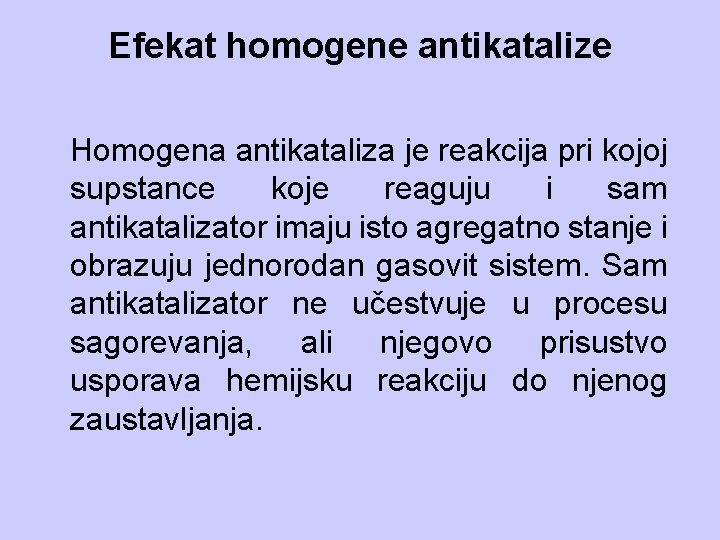 Efekat homogene antikatalize

Homogena antikataliza je reakcija pri kojoj supstance koje reaguju i sam antikatalizator imaju isto agregatno stanje i obrazuju jednorodan gasovit sistem. Sam antikatalizator ne učestvuje u procesu sagorevanja, ali njegovo prisustvo usporava hemijsku reakciju do njenog zaustavljanja.